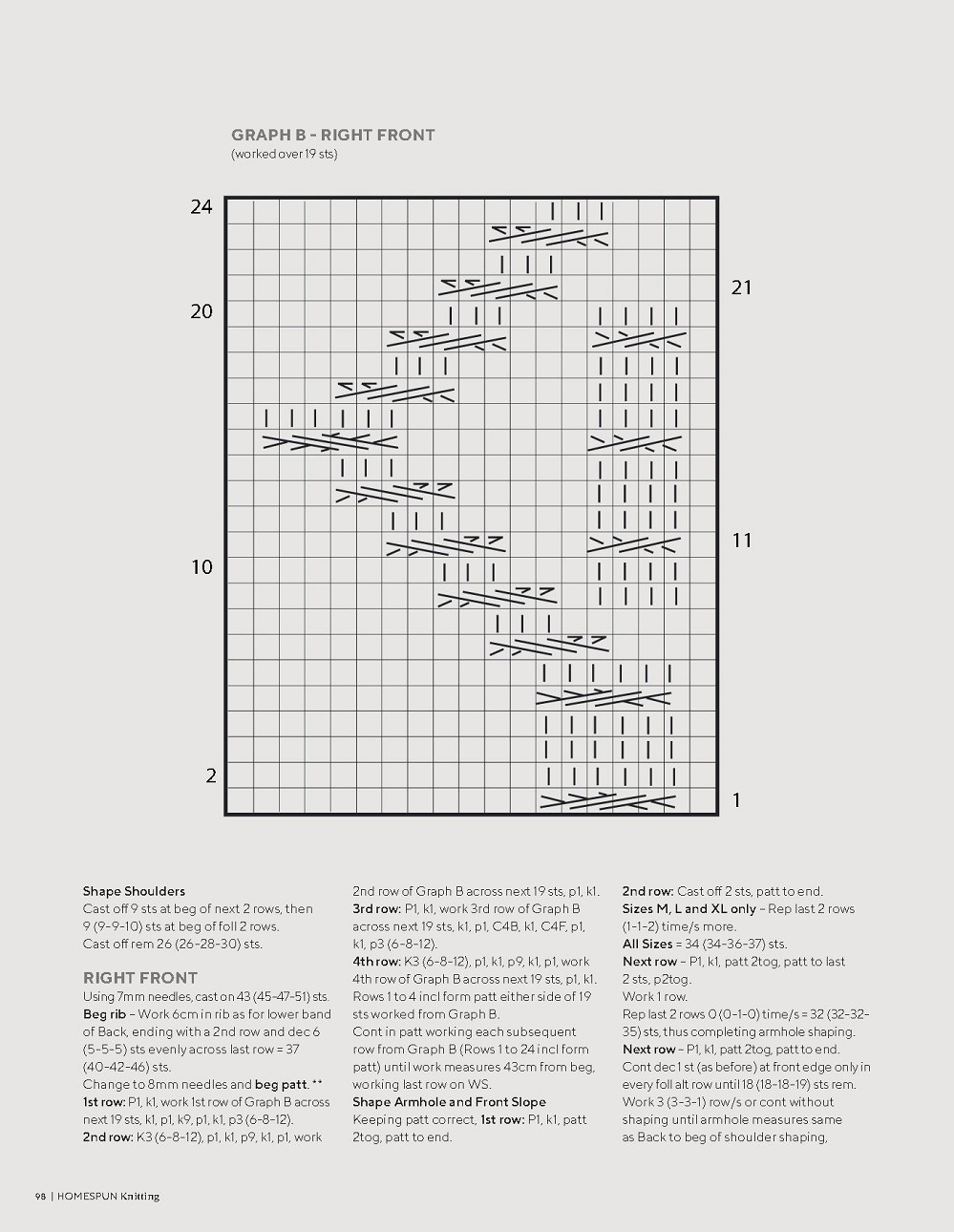 GRAPH B - RIGHT FRONT
(worked over 19 sts)

24
20
10
2
21
11
1

Shape Shoulders
Cast off 9 sts at beg of next 2 rows, then 9 (9-9-10) sts at beg of foll 2 rows.
Cast off rem 26 (26-28-30) sts.

RIGHT FRONT
Using 7mm needles, cast on 43 (45-47-51) sts.
Beg rib – Work 6cm in rib as for lower band of Back, ending with a 2nd row and dec 6 (5-5-5) sts evenly across last row = 37 (40-42-46) sts.
Change to 8mm needles and beg patt. **
1st row: P1, k1, work 1st row of Graph B across next 19 sts, k1, p1, k9, p1, k1, p3 (6-8-12).
2nd row: K3 (6-8-12), p1, k1, p9, k1, p1, work 2nd row of Graph B across next 19 sts, p1, k1.
3rd row: P1, k1, work 3rd row of Graph B across next 19 sts, k1, p1, C4B, k1, C4F, p1, k1, p3 (6-8-12).
4th row: K3 (6-8-12), p1, k1, p9, k1, p1, work 4th row of Graph B across next 19 sts, p1, k1.
Rows 1 to 4 incl form patt either side of 19 sts worked from Graph B.
Cont in patt working each subsequent row from Graph B (Rows 1 to 24 incl form patt) until work measures 43cm from beg, working last row on WS.
Shape Armhole and Front Slope
Keeping patt correct, 1st row: P1, k1, patt 2tog, patt to end.
2nd row: Cast off 2 sts, patt to end.
Sizes M, L and XL only – Rep last 2 rows (1-1-2) time/s more.
All Sizes = 34 (34-36-37) sts.
Next row – P1, k1, patt 2tog, patt to last 2 sts, p2tog.
Work 1 row.
Rep last 2 rows 0 (0-1-0) time/s = 32 (32-32-35) sts, thus completing armhole shaping.
Next row – P1, k1, patt 2tog, patt to end.
Cont dec 1 st (as before) at front edge only in every foll alt row until 18 (18-18-19) sts rem.
Work 3 (3-3-1) row/s or cont without shaping until armhole measures same as Back to beg of shoulder shaping,

98 | HOMESPUN Knitting